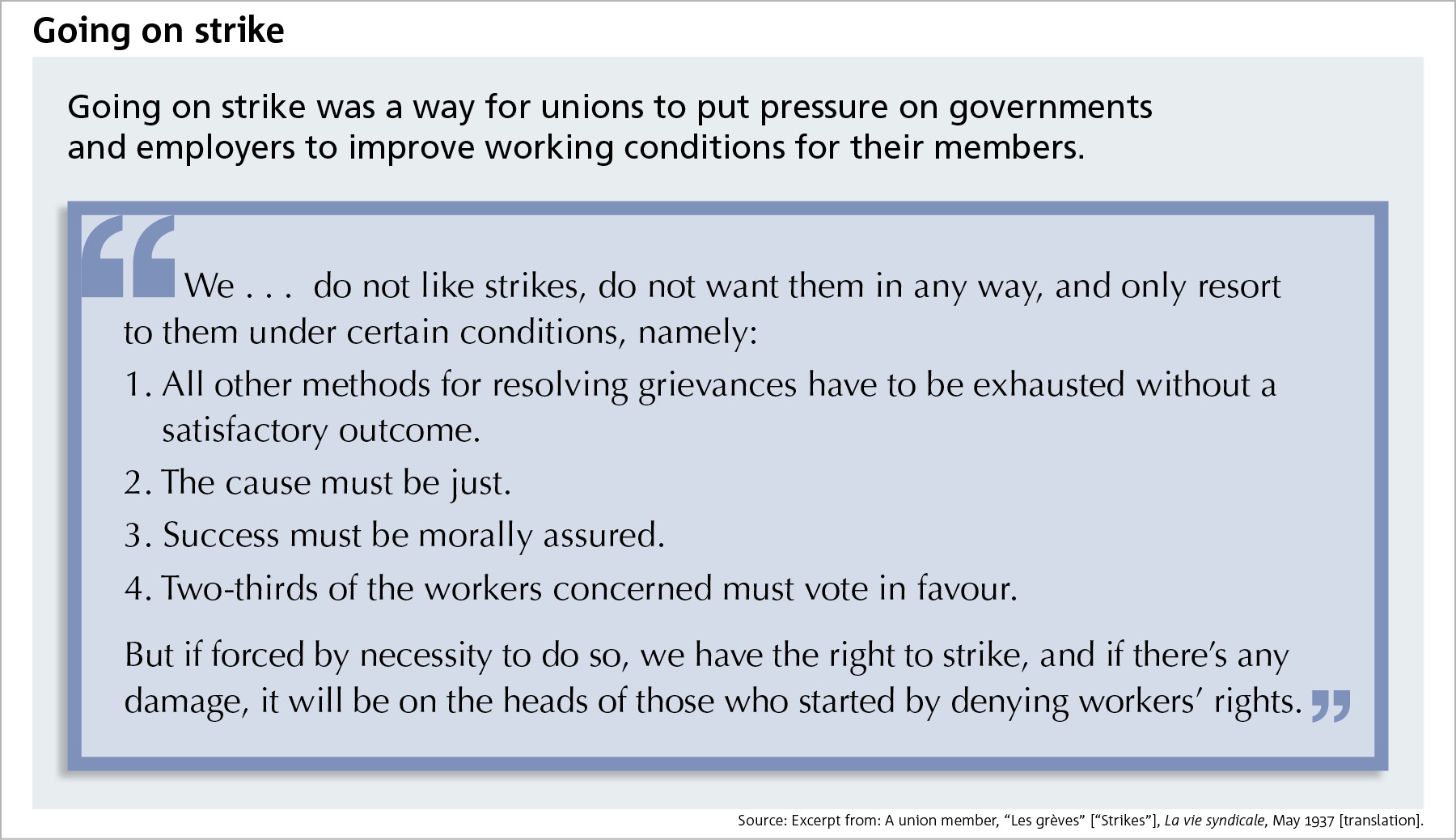 Going on strike

Going on strike was a way for unions to put pressure on governments and employers to improve working conditions for their members.

“We . . . do not like strikes, do not want them in any way, and only resort to them under certain conditions, namely:

1. All other methods for resolving grievances have to be exhausted without a satisfactory outcome.

2. The cause must be just.

3. Success must be morally assured.

4. Two-thirds of the workers concerned must vote in favour.

But if forced by necessity to do so, we have the right to strike, and if there’s any damage, it will be on the heads of those who started by denying workers’ rights.”

Source: Excerpt from: A union member, “Les grèves” [“Strikes”], La vie syndicale, May 1937 [translation].